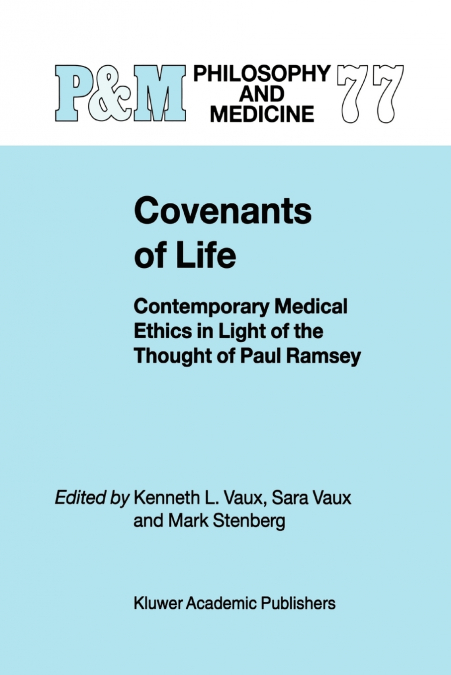 P&M PHILOSOPHY AND MEDICINE 77

Covenants of Life

Contemporary Medical Ethics in Light of the Thought of Paul Ramsey

Edited by Kenneth L. Vaux, Sara Vaux and Mark Stenberg

Kluwer Academic Publishers